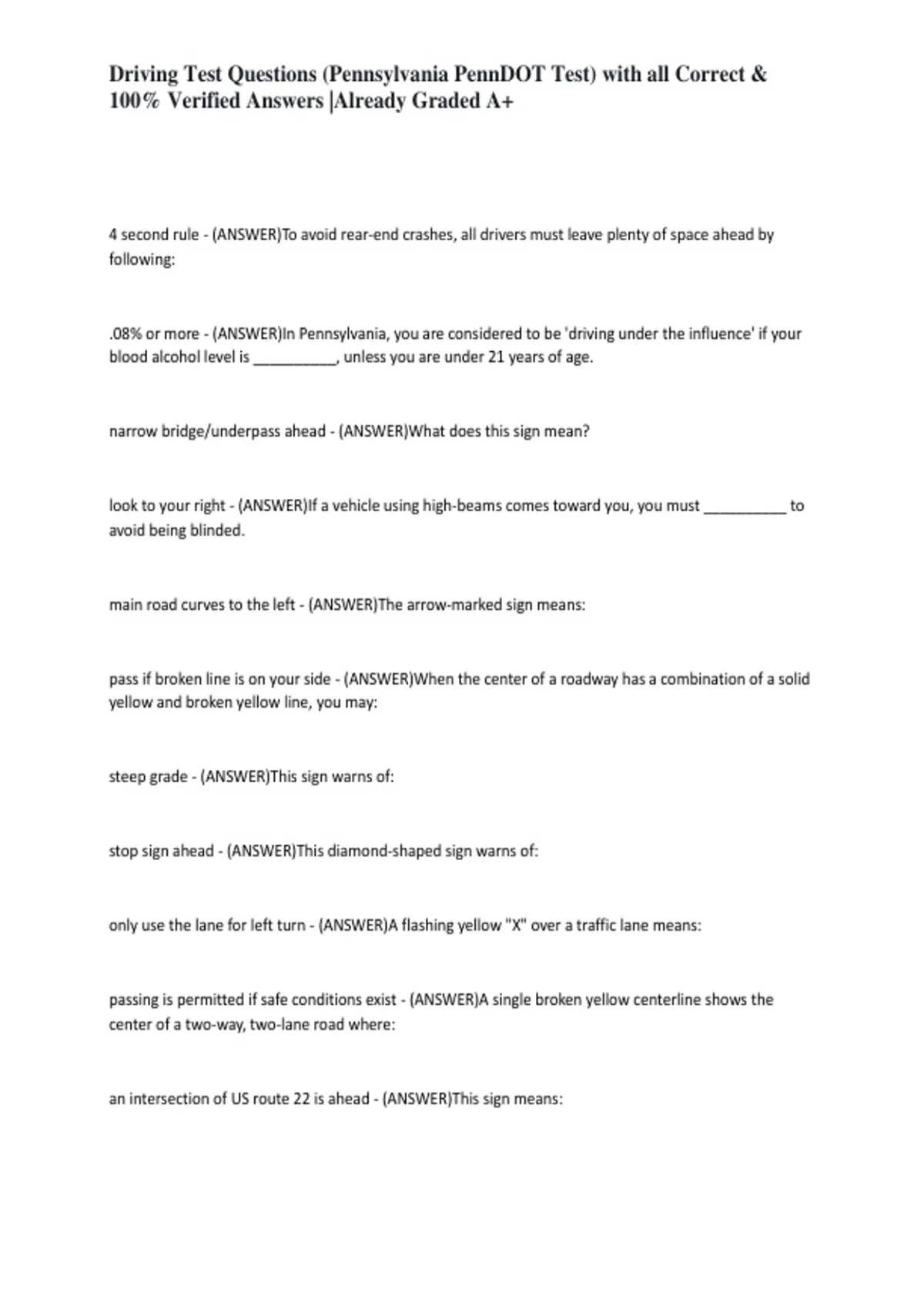 Driving Test Questions (Pennsylvania PennDOT Test) with all Correct & 100% Verified Answers |Already Graded A+

4 second rule - (ANSWER)To avoid rear-end crashes, all drivers must leave plenty of space ahead by following:

.08% or more - (ANSWER)In Pennsylvania, you are considered to be 'driving under the influence' if your blood alcohol level is __________, unless you are under 21 years of age.

narrow bridge/underpass ahead - (ANSWER)What does this sign mean?

look to your right - (ANSWER)If a vehicle using high-beams comes toward you, you must __________ to avoid being blinded.

main road curves to the left - (ANSWER)The arrow-marked sign means:

pass if broken line is on your side - (ANSWER)When the center of a roadway has a combination of a solid yellow and broken yellow line, you may:

steep grade - (ANSWER)This sign warns of:

stop sign ahead - (ANSWER)This diamond-shaped sign warns of:

only use the lane for left turn - (ANSWER)A flashing yellow "X" over a traffic lane means:

passing is permitted if safe conditions exist - (ANSWER)A single broken yellow centerline shows the center of a two-way, two-lane road where:

an intersection of US route 22 is ahead - (ANSWER)This sign means: